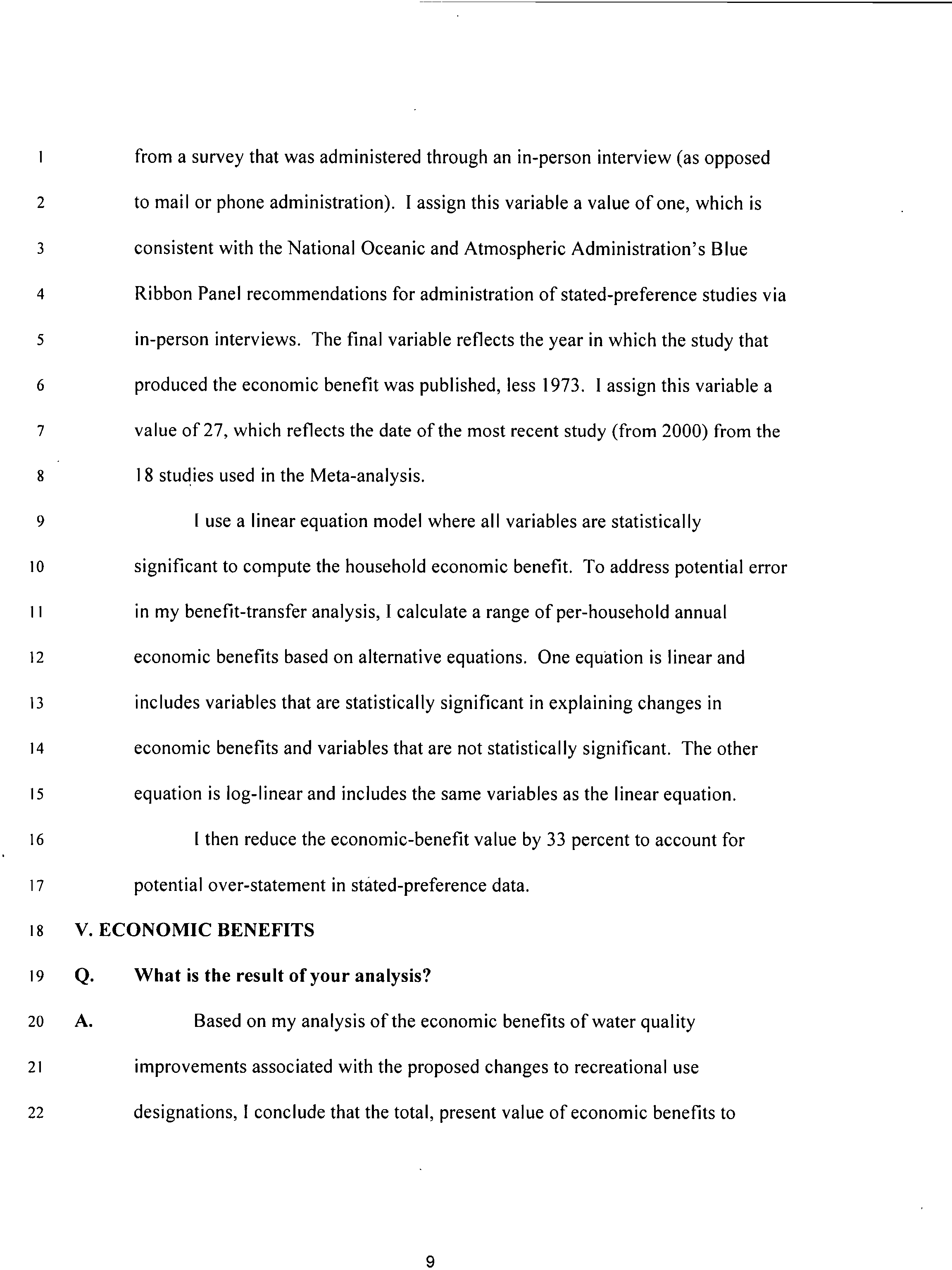 1 from a survey that was administered through an in-person interview (as opposed
2 to mail or phone administration). I assign this variable a value of one, which is
3 consistent with the National Oceanic and Atmospheric Administration's Blue
4 Ribbon Panel recommendations for administration of stated-preference studies via
5 in-person interviews. The final variable reflects the year in which the study that
6 produced the economic benefit was published, less 1973. I assign this variable a
7 value of 27, which reflects the date of the most recent study (from 2000) from the
8 18 studies used in the Meta-analysis.

9 I use a linear equation model where all variables are statistically
10 significant to compute the household economic benefit. To address potential error
11 in my benefit-transfer analysis, I calculate a range of per-household annual
12 economic benefits based on alternative equations. One equation is linear and
13 includes variables that are statistically significant in explaining changes in
14 economic benefits and variables that are not statistically significant. The other
15 equation is log-linear and includes the same variables as the linear equation.

16 I then reduce the economic-benefit value by 33 percent to account for
17 potential over-statement in stated-preference data.

18 V. ECONOMIC BENEFITS

19 Q. What is the result of your analysis?

20 A. Based on my analysis of the economic benefits of water quality
21 improvements associated with the proposed changes to recreational use
22 designations, I conclude that the total, present value of economic benefits to

9